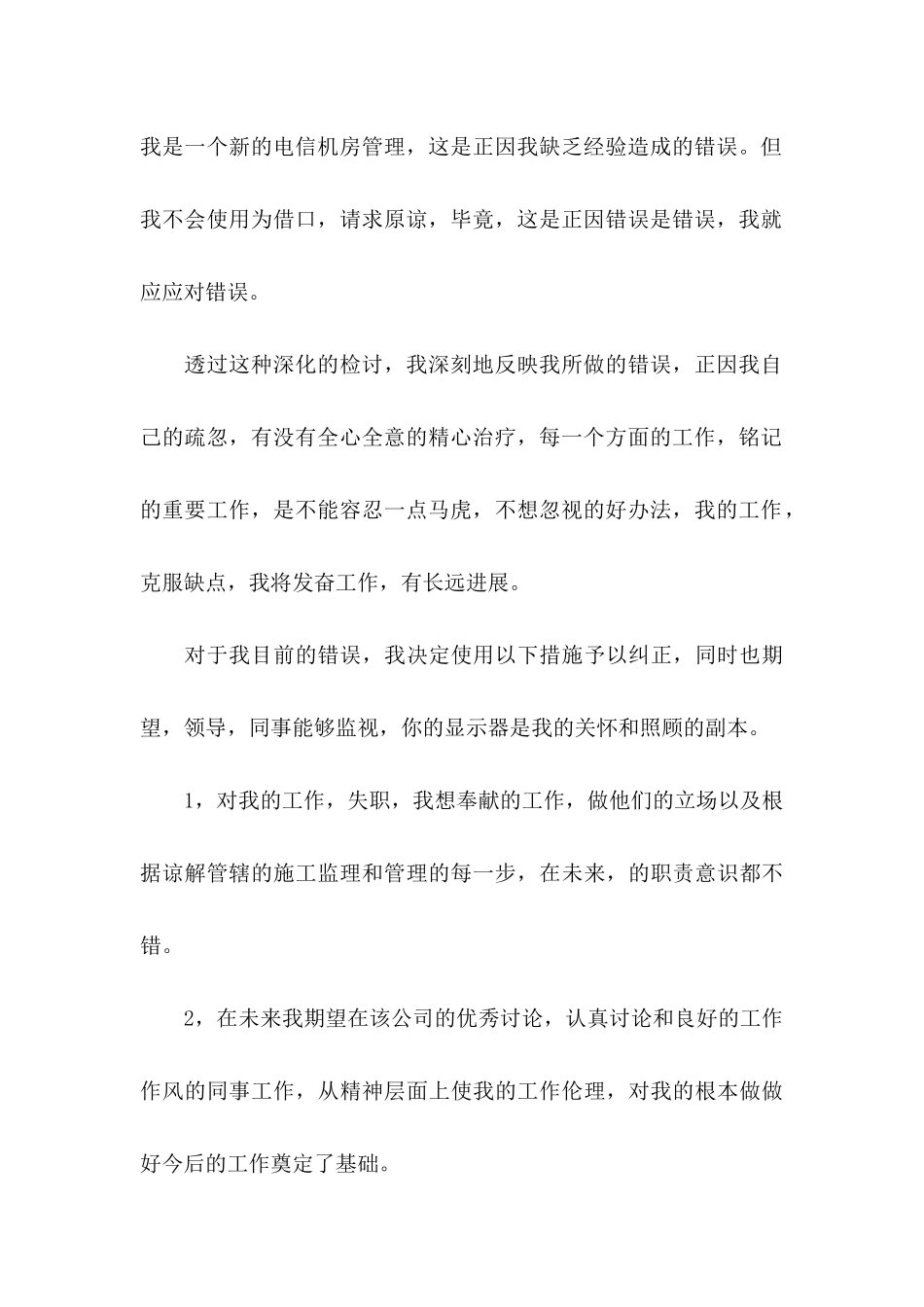 我是一个新的电信机房管理，这是正因我缺乏经验造成的错误。但我不会使用为借口，请求原谅，毕竟，这是正因错误是错误，我就应应对错误。

透过这种深化的检讨，我深刻地反映我所做的错误，正因我自己的疏忽，有没有全心全意的精心治疗，每一个方面的工作，铭记的重要工作，是不能容忍一点马虎，不想忽视的好办法，我的工作，克服缺点，我将发奋工作，有长远进展。

对于我目前的错误，我决定使用以下措施予以纠正，同时也期望，领导，同事能够监视，你的显示器是我的关怀和照顾的副本。

1，对我的工作，失职，我想奉献的工作，做他们的立场以及根据谅解管辖的施工监理和管理的每一步，在未来，的职责意识都不错。

2，在未来我期望在该公司的优秀讨论，认真讨论和良好的工作作风的同事工作，从精神层面上使我的工作伦理，对我的根本做做好今后的工作奠定了基础。